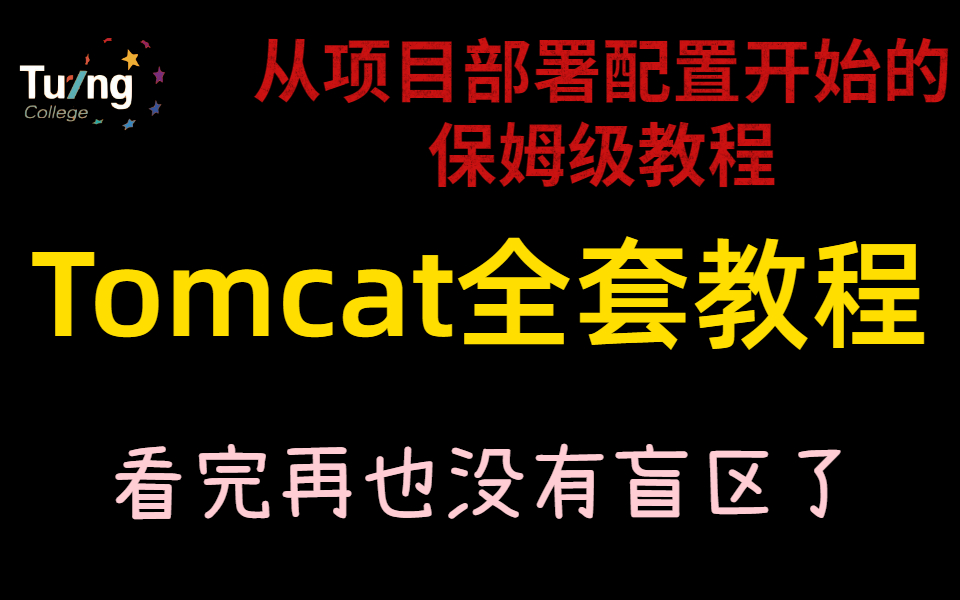 Turing
College

从项目部署配置开始的保姆级教程

Tomcat全套教程

看完再也没有盲区了